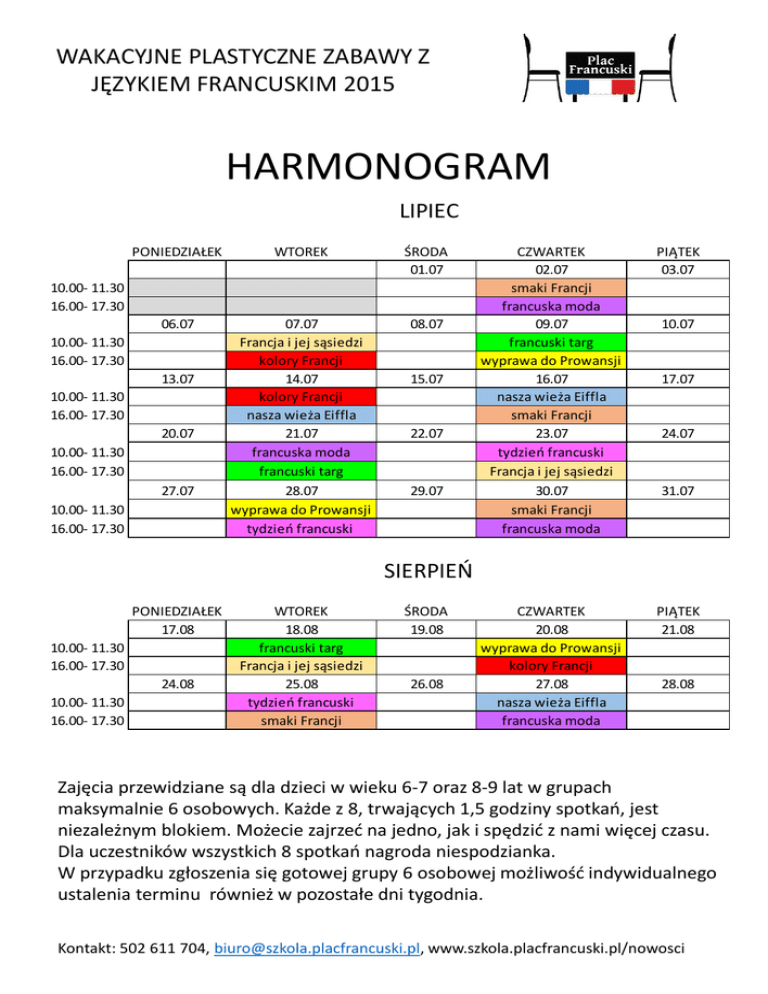 WAKACYJNE PLASTYCZNE ZABAWY Z JĘZYKIEM FRANCUSKIM 2015

Plac Francuski

HARMONOGRAM

LIPIEC

| | PONIEDZIAŁEK | WTOREK | ŚRODA | CZWARTEK | PIĄTEK |
|---|---|---|---|---|---|
| | | | 01.07 | 02.07 | 03.07 |
| 10.00- 11.30 | | | | smaki Francji | |
| 16.00- 17.30 | | | | francuska moda | |
| | 06.07 | 07.07 | 08.07 | 09.07 | 10.07 |
| 10.00- 11.30 | | Francja i jej sąsiedzi | | francuski targ | |
| 16.00- 17.30 | | kolory Francji | | wyprawa do Prowansji | |
| | 13.07 | 14.07 | 15.07 | 16.07 | 17.07 |
| 10.00- 11.30 | | kolory Francji | | nasza wieża Eiffla | |
| 16.00- 17.30 | | nasza wieża Eiffla | | smaki Francji | |
| | 20.07 | 21.07 | 22.07 | 23.07 | 24.07 |
| 10.00- 11.30 | | francuska moda | | tydzień francuski | |
| 16.00- 17.30 | | francuski targ | | Francja i jej sąsiedzi | |
| | 27.07 | 28.07 | 29.07 | 30.07 | 31.07 |
| 10.00- 11.30 | | wyprawa do Prowansji | | smaki Francji | |
| 16.00- 17.30 | | tydzień francuski | | francuska moda | |

SIERPIEŃ

| | PONIEDZIAŁEK | WTOREK | ŚRODA | CZWARTEK | PIĄTEK |
|---|---|---|---|---|---|
| | 17.08 | 18.08 | 19.08 | 20.08 | 21.08 |
| 10.00- 11.30 | | francuski targ | | wyprawa do Prowansji | |
| 16.00- 17.30 | | Francja i jej sąsiedzi | | kolory Francji | |
| | 24.08 | 25.08 | 26.08 | 27.08 | 28.08 |
| 10.00- 11.30 | | tydzień francuski | | nasza wieża Eiffla | |
| 16.00- 17.30 | | smaki Francji | | francuska moda | |

Zajęcia przewidziane są dla dzieci w wieku 6-7 oraz 8-9 lat w grupach maksymalnie 6 osobowych. Każde z 8, trwających 1,5 godziny spotkań, jest niezależnym blokiem. Możecie zajrzeć na jedno, jak i spędzić z nami więcej czasu. Dla uczestników wszystkich 8 spotkań nagroda niespodzianka.
W przypadku zgłoszenia się gotowej grupy 6 osobowej możliwość indywidualnego ustalenia terminu również w pozostałe dni tygodnia.

Kontakt: 502 611 704, biuro@szkola.placfrancuski.pl, www.szkola.placfrancuski.pl/nowosci